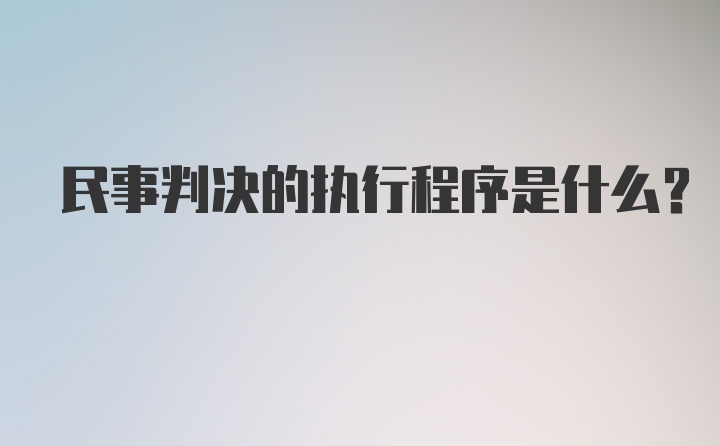 民事判决的执行程序是什么？